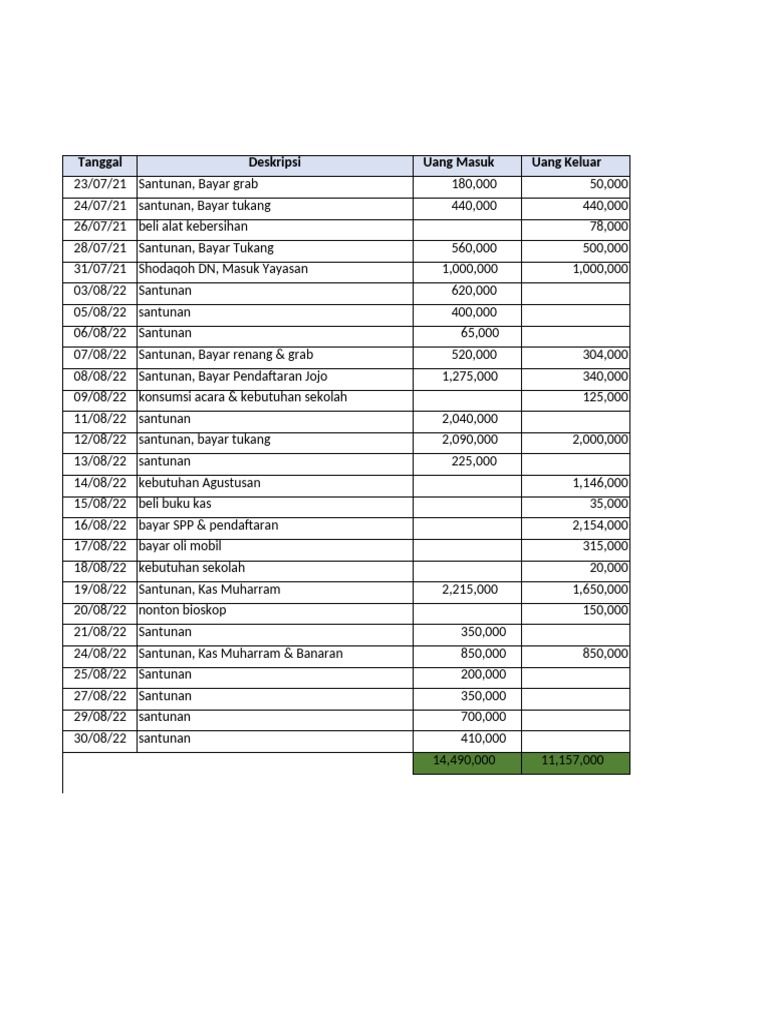 | Tanggal | Deskripsi | Uang Masuk | Uang Keluar |
|---|---|---|---|
| 23/07/21 | Santunan, Bayar grab | 180,000 | 50,000 |
| 24/07/21 | santunan, Bayar tukang | 440,000 | 440,000 |
| 26/07/21 | beli alat kebersihan | | 78,000 |
| 28/07/21 | Santunan, Bayar Tukang | 560,000 | 500,000 |
| 31/07/21 | Shodaqoh DN, Masuk Yayasan | 1,000,000 | 1,000,000 |
| 03/08/22 | Santunan | 620,000 | |
| 05/08/22 | santunan | 400,000 | |
| 06/08/22 | Santunan | 65,000 | |
| 07/08/22 | Santunan, Bayar renang & grab | 520,000 | 304,000 |
| 08/08/22 | Santunan, Bayar Pendaftaran Jojo | 1,275,000 | 340,000 |
| 09/08/22 | konsumsi acara & kebutuhan sekolah | | 125,000 |
| 11/08/22 | santunan | 2,040,000 | |
| 12/08/22 | santunan, bayar tukang | 2,090,000 | 2,000,000 |
| 13/08/22 | santunan | 225,000 | |
| 14/08/22 | kebutuhan Agustusan | | 1,146,000 |
| 15/08/22 | beli buku kas | | 35,000 |
| 16/08/22 | bayar SPP & pendaftaran | | 2,154,000 |
| 17/08/22 | bayar oli mobil | | 315,000 |
| 18/08/22 | kebutuhan sekolah | | 20,000 |
| 19/08/22 | Santunan, Kas Muharram | 2,215,000 | 1,650,000 |
| 20/08/22 | nonton bioskop | | 150,000 |
| 21/08/22 | Santunan | 350,000 | |
| 24/08/22 | Santunan, Kas Muharram & Banaran | 850,000 | 850,000 |
| 25/08/22 | Santunan | 200,000 | |
| 27/08/22 | Santunan | 350,000 | |
| 29/08/22 | santunan | 700,000 | |
| 30/08/22 | santunan | 410,000 | |
| | | 14,490,000 | 11,157,000 |